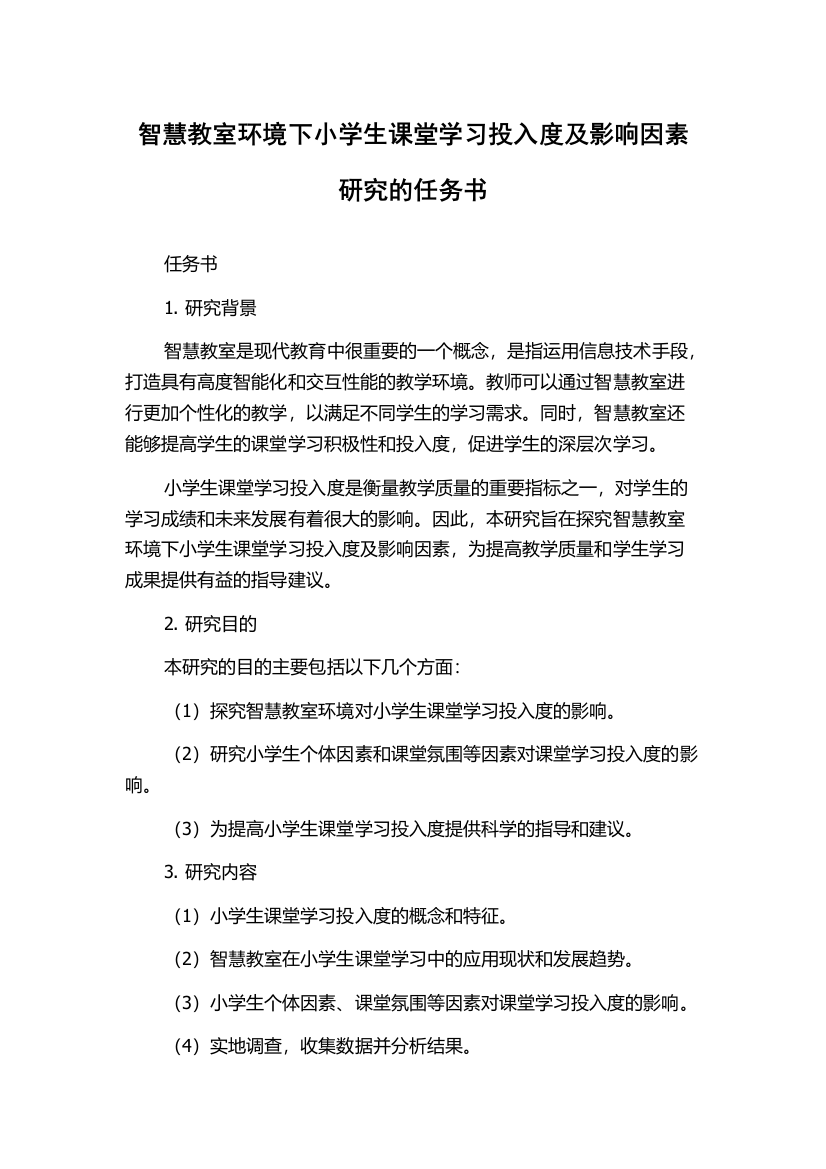 智慧教室环境下小学生课堂学习投入度及影响因素研究的任务书

任务书

1. 研究背景

智慧教室是现代教育中很重要的一个概念，是指运用信息技术手段，打造具有高度智能化和交互性能的教学环境。教师可以通过智慧教室进行更加个性化的教学，以满足不同学生的学习需求。同时，智慧教室还能够提高学生的课堂学习积极性和投入度，促进学生的深层次学习。

小学生课堂学习投入度是衡量教学质量的重要指标之一，对学生的学习成绩和未来发展有着很大的影响。因此，本研究旨在探究智慧教室环境下小学生课堂学习投入度及影响因素，为提高教学质量和学生学习成果提供有益的指导建议。

2. 研究目的

本研究的目的主要包括以下几个方面：

（1）探究智慧教室环境对小学生课堂学习投入度的影响。

（2）研究小学生个体因素和课堂氛围等因素对课堂学习投入度的影响。

（3）为提高小学生课堂学习投入度提供科学的指导和建议。

3. 研究内容

（1）小学生课堂学习投入度的概念和特征。

（2）智慧教室在小学生课堂学习中的应用现状和发展趋势。

（3）小学生个体因素、课堂氛围等因素对课堂学习投入度的影响。

（4）实地调查，收集数据并分析结果。